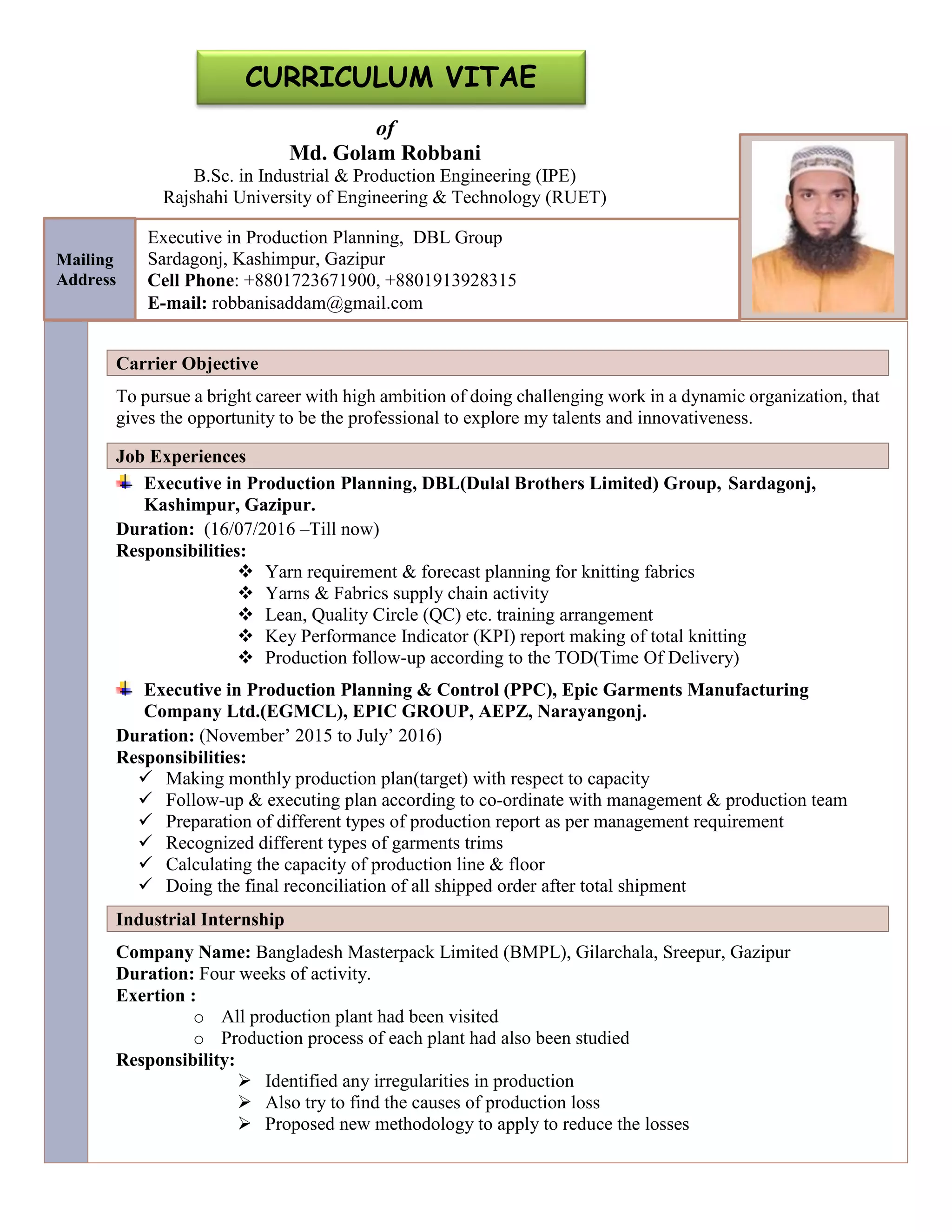 CURRICULUM VITAE

of

Md. Golam Robbani

B.Sc. in Industrial & Production Engineering (IPE)
Rajshahi University of Engineering & Technology (RUET)

Mailing Address

Executive in Production Planning, DBL Group
Sardagonj, Kashimpur, Gazipur
Cell Phone: +8801723671900, +8801913928315
E-mail: robbanisaddam@gmail.com

Carrier Objective

To pursue a bright career with high ambition of doing challenging work in a dynamic organization, that gives the opportunity to be the professional to explore my talents and innovativeness.

Job Experiences

Executive in Production Planning, DBL(Dulal Brothers Limited) Group, Sardagonj, Kashimpur, Gazipur.

Duration: (16/07/2016 –Till now)
Responsibilities:
❖ Yarn requirement & forecast planning for knitting fabrics
❖ Yarns & Fabrics supply chain activity
❖ Lean, Quality Circle (QC) etc. training arrangement
❖ Key Performance Indicator (KPI) report making of total knitting
❖ Production follow-up according to the TOD(Time Of Delivery)

Executive in Production Planning & Control (PPC), Epic Garments Manufacturing Company Ltd.(EGMCL), EPIC GROUP, AEPZ, Narayangonj.

Duration: (November’ 2015 to July’ 2016)
Responsibilities:
✓ Making monthly production plan(target) with respect to capacity
✓ Follow-up & executing plan according to co-ordinate with management & production team
✓ Preparation of different types of production report as per management requirement
✓ Recognized different types of garments trims
✓ Calculating the capacity of production line & floor
✓ Doing the final reconciliation of all shipped order after total shipment

Industrial Internship

Company Name: Bangladesh Masterpack Limited (BMPL), Gilarchala, Sreepur, Gazipur
Duration: Four weeks of activity.
Exertion :
o All production plant had been visited
o Production process of each plant had also been studied
Responsibility:
➢ Identified any irregularities in production
➢ Also try to find the causes of production loss
➢ Proposed new methodology to apply to reduce the losses